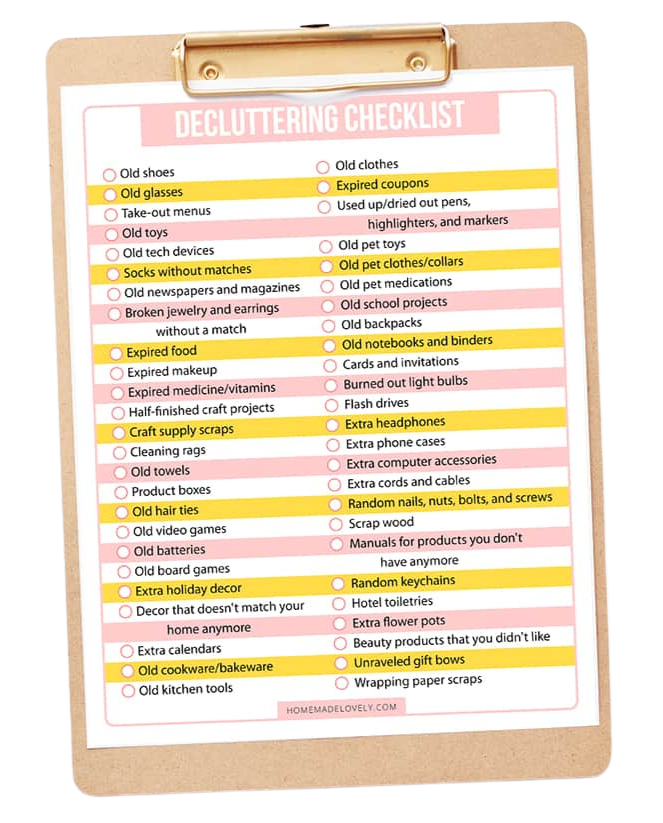 DECLUTTERING CHECKLIST

Old shoes
Old glasses
Take-out menus
Old toys
Old tech devices
Socks without matches
Old newspapers and magazines
Broken jewelry and earrings without a match
Expired food
Expired makeup
Expired medicine/vitamins
Half-finished craft projects
Craft supply scraps
Cleaning rags
Old towels
Product boxes
Old hair ties
Old video games
Old batteries
Old board games
Extra holiday decor
Decor that doesn't match your home anymore
Extra calendars
Old cookware/bakeware
Old kitchen tools

Old clothes
Expired coupons
Used up/dried out pens, highlighters, and markers
Old pet toys
Old pet clothes/collars
Old pet medications
Old school projects
Old backpacks
Old notebooks and binders
Cards and invitations
Burned out light bulbs
Flash drives
Extra headphones
Extra phone cases
Extra computer accessories
Extra cords and cables
Random nails, nuts, bolts, and screws
Scrap wood
Manuals for products you don't have anymore
Random keychains
Hotel toiletries
Extra flower pots
Beauty products that you didn't like
Unraveled gift bows
Wrapping paper scraps

HOMEMADELOVELY.COM